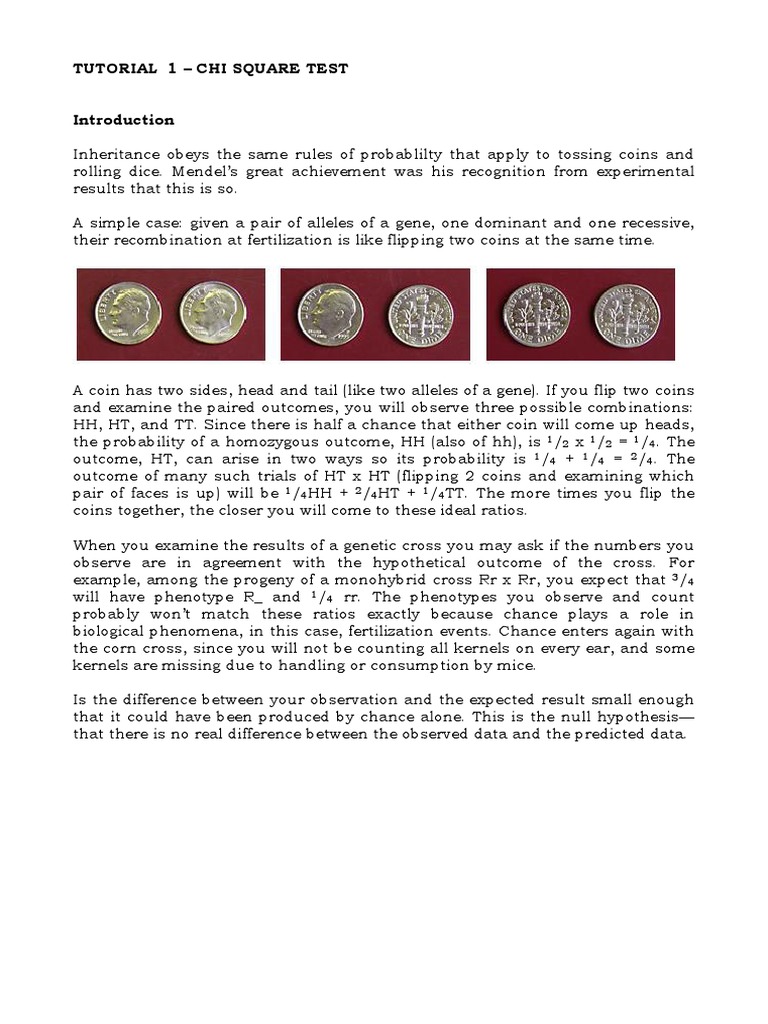 TUTORIAL 1 – CHI SQUARE TEST

Introduction

Inheritance obeys the same rules of probablilty that apply to tossing coins and rolling dice. Mendel's great achievement was his recognition from experimental results that this is so.

A simple case: given a pair of alleles of a gene, one dominant and one recessive, their recombination at fertilization is like flipping two coins at the same time.

A coin has two sides, head and tail (like two alleles of a gene). If you flip two coins and examine the paired outcomes, you will observe three possible combinations: HH, HT, and TT. Since there is half a chance that either coin will come up heads, the probability of a homozygous outcome, HH (also of hh), is $^1/_2$ x $^1/_2$ = $^1/_4$. The outcome, HT, can arise in two ways so its probability is $^1/_4$ + $^1/_4$ = $^2/_4$. The outcome of many such trials of HT x HT (flipping 2 coins and examining which pair of faces is up) will be $^1/_4$HH + $^2/_4$HT + $^1/_4$TT. The more times you flip the coins together, the closer you will come to these ideal ratios.

When you examine the results of a genetic cross you may ask if the numbers you observe are in agreement with the hypothetical outcome of the cross. For example, among the progeny of a monohybrid cross Rr x Rr, you expect that $^3/_4$ will have phenotype R_ and $^1/_4$ rr. The phenotypes you observe and count probably won't match these ratios exactly because chance plays a role in biological phenomena, in this case, fertilization events. Chance enters again with the corn cross, since you will not be counting all kernels on every ear, and some kernels are missing due to handling or consumption by mice.

Is the difference between your observation and the expected result small enough that it could have been produced by chance alone. This is the null hypothesis—that there is no real difference between the observed data and the predicted data.